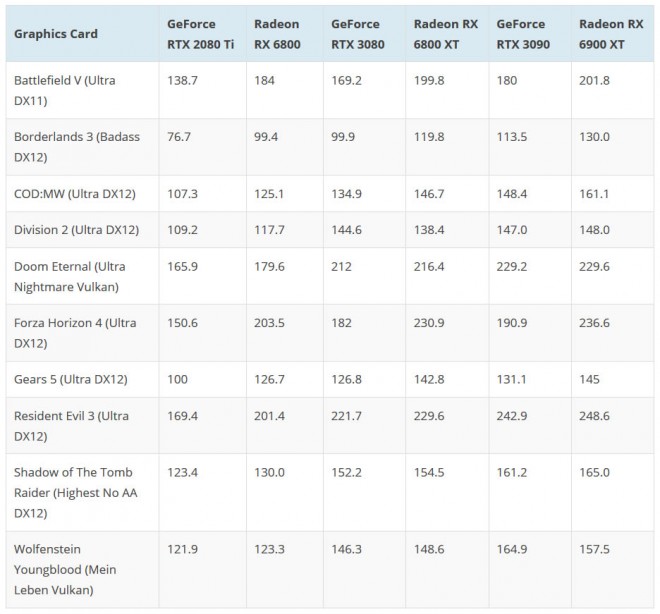 | Graphics Card | GeForce RTX 2080 Ti | Radeon RX 6800 | GeForce RTX 3080 | Radeon RX 6800 XT | GeForce RTX 3090 | Radeon RX 6900 XT |
|---|---|---|---|---|---|---|
| Battlefield V (Ultra DX11) | 138.7 | 184 | 169.2 | 199.8 | 180 | 201.8 |
| Borderlands 3 (Badass DX12) | 76.7 | 99.4 | 99.9 | 119.8 | 113.5 | 130.0 |
| COD:MW (Ultra DX12) | 107.3 | 125.1 | 134.9 | 146.7 | 148.4 | 161.1 |
| Division 2 (Ultra DX12) | 109.2 | 117.7 | 144.6 | 138.4 | 147.0 | 148.0 |
| Doom Eternal (Ultra Nightmare Vulkan) | 165.9 | 179.6 | 212 | 216.4 | 229.2 | 229.6 |
| Forza Horizon 4 (Ultra DX12) | 150.6 | 203.5 | 182 | 230.9 | 190.9 | 236.6 |
| Gears 5 (Ultra DX12) | 100 | 126.7 | 126.8 | 142.8 | 131.1 | 145 |
| Resident Evil 3 (Ultra DX12) | 169.4 | 201.4 | 221.7 | 229.6 | 242.9 | 248.6 |
| Shadow of The Tomb Raider (Highest No AA DX12) | 123.4 | 130.0 | 152.2 | 154.5 | 161.2 | 165.0 |
| Wolfenstein Youngblood (Mein Leben Vulkan) | 121.9 | 123.3 | 146.3 | 148.6 | 164.9 | 157.5 |